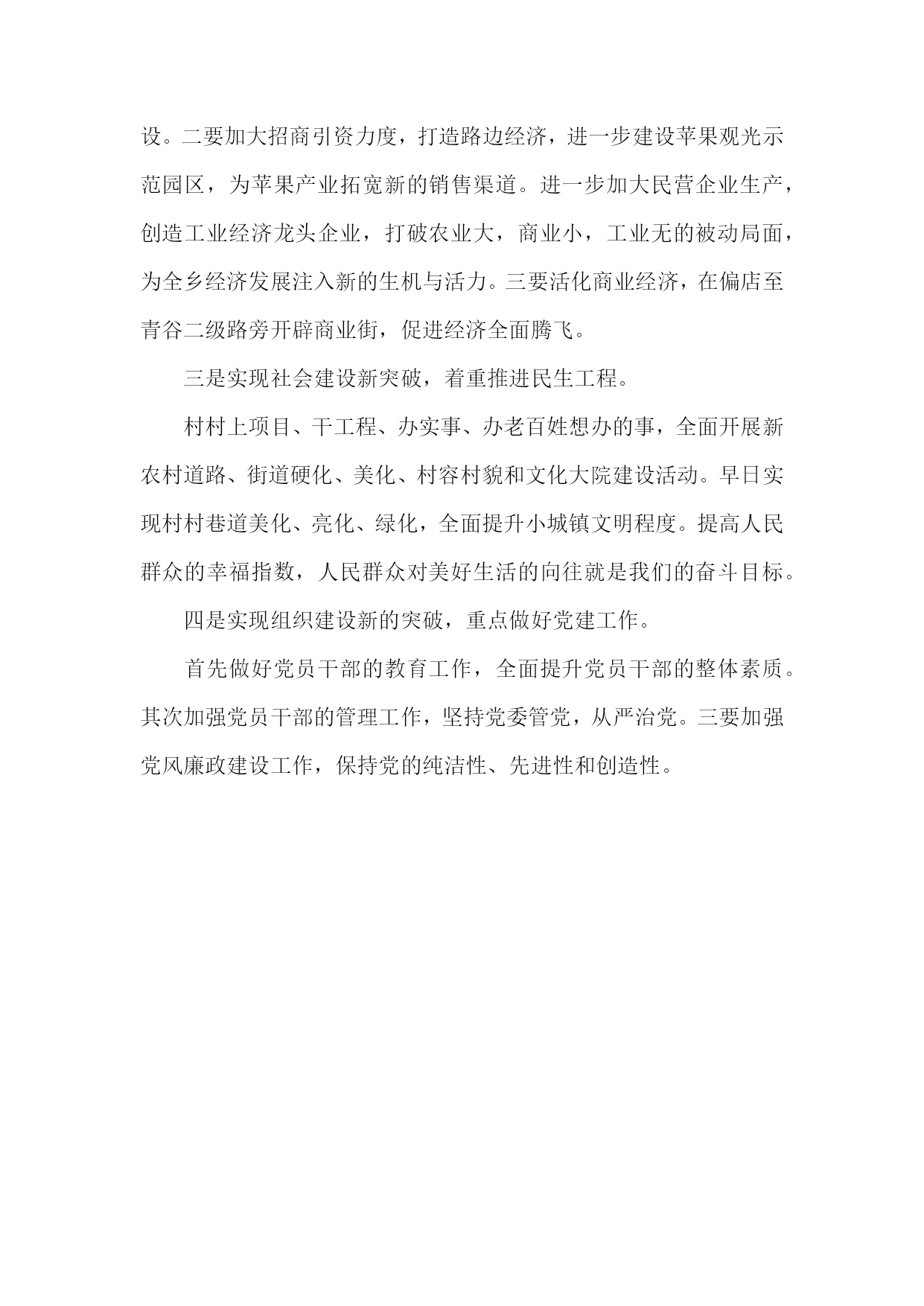 设。二要加大招商引资力度，打造路边经济，进一步建设苹果观光示范园区，为苹果产业拓宽新的销售渠道。进一步加大民营企业生产，创造工业经济龙头企业，打破农业大，商业小，工业无的被动局面，为全乡经济发展注入新的生机与活力。三要活化商业经济，在偏店至青谷二级路旁开辟商业街，促进经济全面腾飞。

三是实现社会建设新突破，着重推进民生工程。

村村上项目、干工程、办实事、办老百姓想办的事，全面开展新农村道路、街道硬化、美化、村容村貌和文化大院建设活动。早日实现村村巷道美化、亮化、绿化，全面提升小城镇文明程度。提高人民群众的幸福指数，人民群众对美好生活的向往就是我们的奋斗目标。

四是实现组织建设新的突破，重点做好党建工作。

首先做好党员干部的教育工作，全面提升党员干部的整体素质。其次加强党员干部的管理工作，坚持党委管党，从严治党。三要加强党风廉政建设工作，保持党的纯洁性、先进性和创造性。